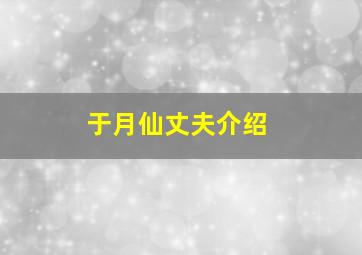 于月仙丈夫介绍